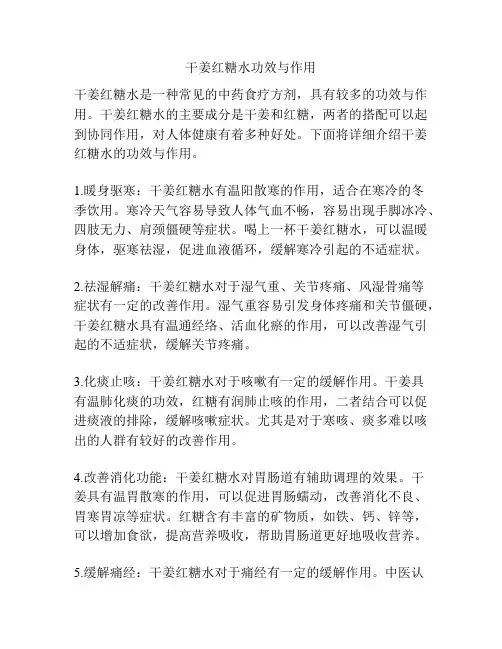 干姜红糖水功效与作用

干姜红糖水是一种常见的中药食疗方剂，具有较多的功效与作用。干姜红糖水的主要成分是干姜和红糖，两者的搭配可以起到协同作用，对人体健康有着多种好处。下面将详细介绍干姜红糖水的功效与作用。

1.暖身驱寒：干姜红糖水有温阳散寒的作用，适合在寒冷的冬季饮用。寒冷天气容易导致人体气血不畅，容易出现手脚冰冷、四肢无力、肩颈僵硬等症状。喝上一杯干姜红糖水，可以温暖身体，驱寒祛湿，促进血液循环，缓解寒冷引起的不适症状。

2.祛湿解痛：干姜红糖水对于湿气重、关节疼痛、风湿骨痛等症状有一定的改善作用。湿气重容易引发身体疼痛和关节僵硬，干姜红糖水具有温通经络、活血化瘀的作用，可以改善湿气引起的不适症状，缓解关节疼痛。

3.化痰止咳：干姜红糖水对于咳嗽有一定的缓解作用。干姜具有温肺化痰的功效，红糖有润肺止咳的作用，二者结合可以促进痰液的排除，缓解咳嗽症状。尤其是对于寒咳、痰多难以咳出的人群有较好的改善作用。

4.改善消化功能：干姜红糖水对胃肠道有辅助调理的效果。干姜具有温胃散寒的作用，可以促进胃肠蠕动，改善消化不良、胃寒胃凉等症状。红糖含有丰富的矿物质，如铁、钙、锌等，可以增加食欲，提高营养吸收，帮助胃肠道更好地吸收营养。

5.缓解痛经：干姜红糖水对于痛经有一定的缓解作用。中医认